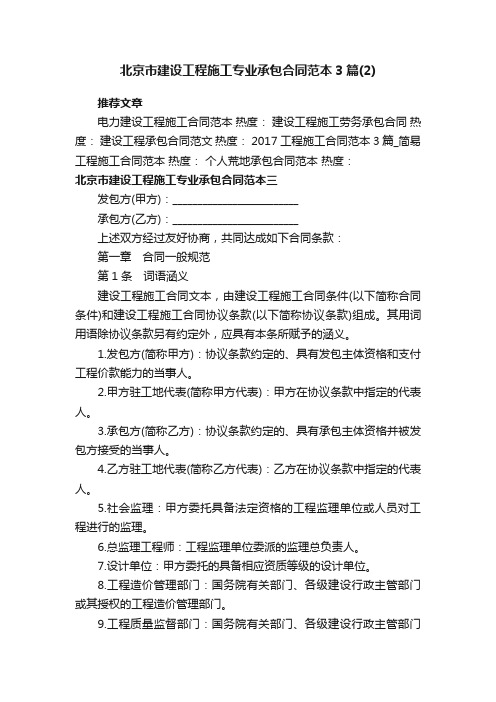 北京市建设工程施工专业承包合同范本3篇(2)

推荐文章

电力建设工程施工合同范本 热度： 建设工程施工劳务承包合同 热度： 建设工程承包合同范文 热度： 2017工程施工合同范本3篇_简易工程施工合同范本 热度： 个人荒地承包合同范本 热度：

北京市建设工程施工专业承包合同范本三

发包方(甲方)：________________________

承包方(乙方)：________________________

上述双方经过友好协商，共同达成如下合同条款：

第一章　合同一般规范

第1条　词语涵义

建设工程施工合同文本，由建设工程施工合同条件(以下简称合同条件)和建设工程施工合同协议条款(以下简称协议条款)组成。其用词用语除协议条款另有约定外，应具有本条所赋予的涵义。

1.发包方(简称甲方)：协议条款约定的、具有发包主体资格和支付工程价款能力的当事人。

2.甲方驻工地代表(简称甲方代表)：甲方在协议条款中指定的代表人。

3.承包方(简称乙方)：协议条款约定的、具有承包主体资格并被发包方接受的当事人。

4.乙方驻工地代表(简称乙方代表)：乙方在协议条款中指定的代表人。

5.社会监理：甲方委托具备法定资格的工程监理单位或人员对工程进行的监理。

6.总监理工程师：工程监理单位委派的监理总负责人。

7.设计单位：甲方委托的具备相应资质等级的设计单位。

8.工程造价管理部门：国务院有关部门、各级建设行政主管部门或其授权的工程造价管理部门。

9.工程质量监督部门：国务院有关部门、各级建设行政主管部门